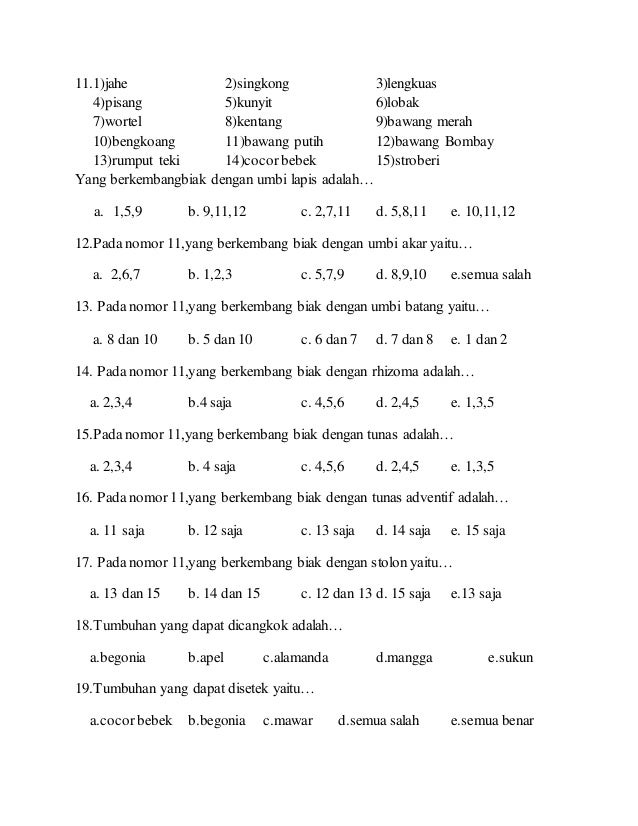 11.1)jahe 2)singkong 3)lengkuas
4)pisang 5)kunyit 6)lobak
7)wortel 8)kentang 9)bawang merah
10)bengkoang 11)bawang putih 12)bawang Bombay
13)rumput teki 14)cocor bebek 15)stroberi
Yang berkembangbiak dengan umbi lapis adalah…

a. 1,5,9 b. 9,11,12 c. 2,7,11 d. 5,8,11 e. 10,11,12

12.Pada nomor 11,yang berkembang biak dengan umbi akar yaitu…

a. 2,6,7 b. 1,2,3 c. 5,7,9 d. 8,9,10 e.semua salah

13. Pada nomor 11,yang berkembang biak dengan umbi batang yaitu…

a. 8 dan 10 b. 5 dan 10 c. 6 dan 7 d. 7 dan 8 e. 1 dan 2

14. Pada nomor 11,yang berkembang biak dengan rhizoma adalah…

a. 2,3,4 b.4 saja c. 4,5,6 d. 2,4,5 e. 1,3,5

15.Pada nomor 11,yang berkembang biak dengan tunas adalah…

a. 2,3,4 b. 4 saja c. 4,5,6 d. 2,4,5 e. 1,3,5

16. Pada nomor 11,yang berkembang biak dengan tunas adventif adalah…

a. 11 saja b. 12 saja c. 13 saja d. 14 saja e. 15 saja

17. Pada nomor 11,yang berkembang biak dengan stolon yaitu…

a. 13 dan 15 b. 14 dan 15 c. 12 dan 13 d. 15 saja e.13 saja

18.Tumbuhan yang dapat dicangkok adalah…

a.begonia b.apel c.alamanda d.mangga e.sukun

19.Tumbuhan yang dapat disetek yaitu…

a.cocor bebek b.begonia c.mawar d.semua salah e.semua benar